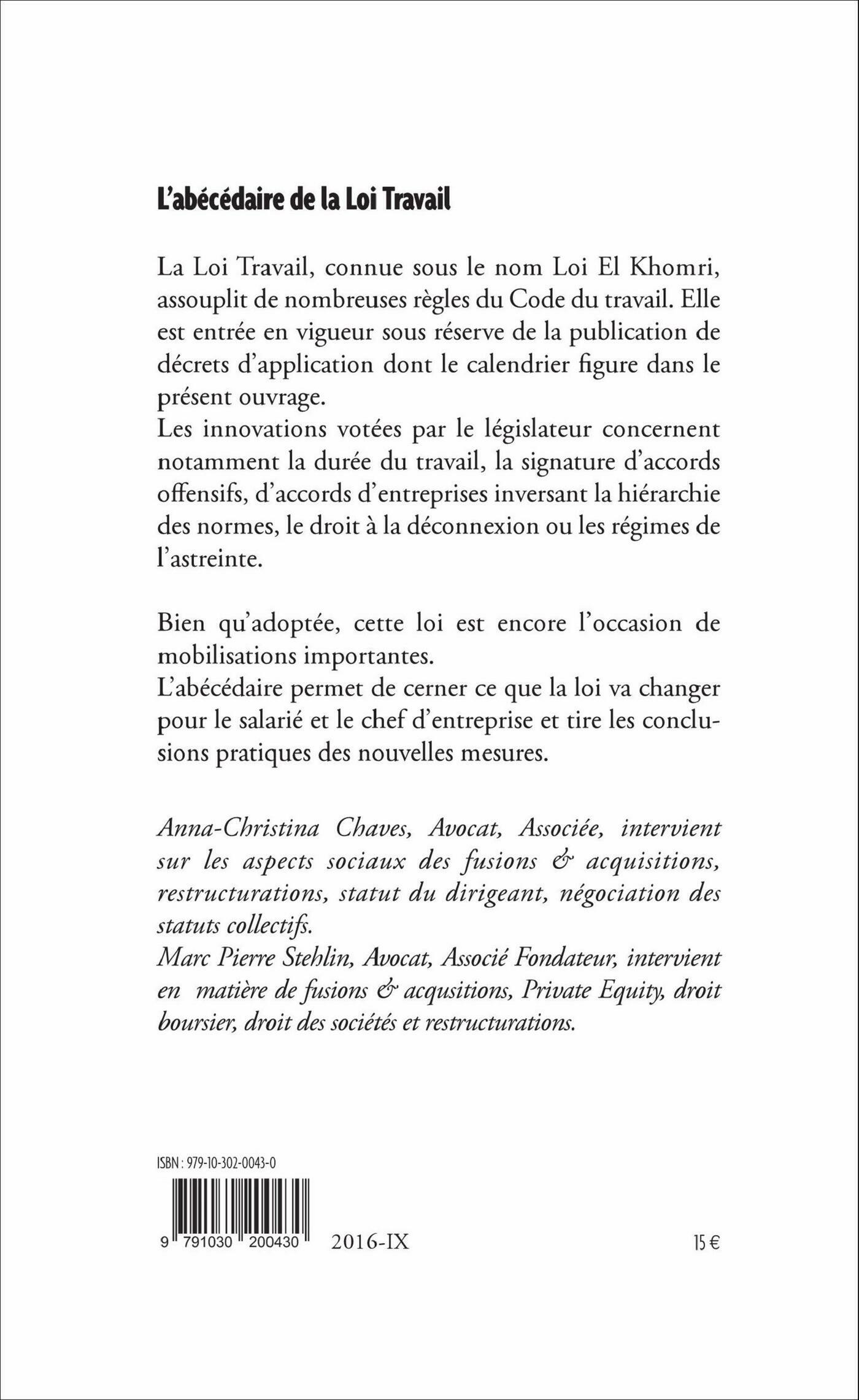 L'abécédaire de la Loi Travail

La Loi Travail, connue sous le nom Loi El Khomri, assouplit de nombreuses règles du Code du travail. Elle est entrée en vigueur sous réserve de la publication de décrets d'application dont le calendrier figure dans le présent ouvrage.
Les innovations votées par le législateur concernent notamment la durée du travail, la signature d'accords offensifs, d'accords d'entreprises inversant la hiérarchie des normes, le droit à la déconnexion ou les régimes de l'astreinte.

Bien qu'adoptée, cette loi est encore l'occasion de mobilisations importantes.
L'abécédaire permet de cerner ce que la loi va changer pour le salarié et le chef d'entreprise et tire les conclusions pratiques des nouvelles mesures.

Anna-Christina Chaves, Avocat, Associée, intervient sur les aspects sociaux des fusions & acquisitions, restructurations, statut du dirigeant, négociation des statuts collectifs.
Marc Pierre Stehlin, Avocat, Associé Fondateur, intervient en matière de fusions & acqusitions, Private Equity, droit boursier, droit des sociétés et restructurations.

ISBN : 979-10-302-0043-0

9 791030 200430 2016-IX 15 €